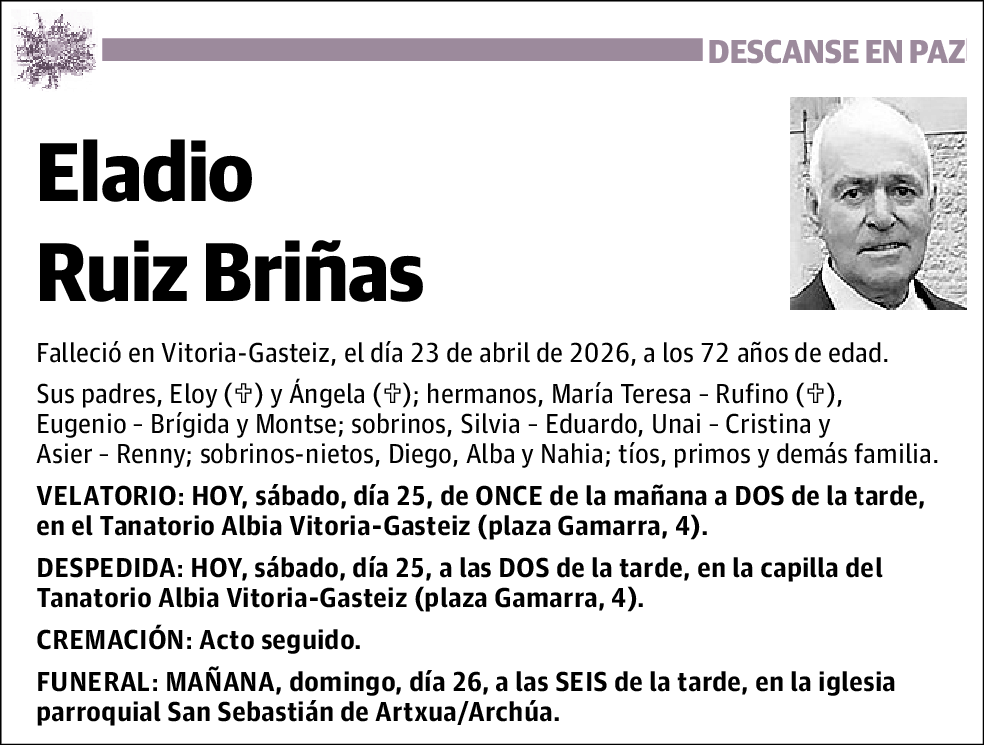 DESCANSE EN PAZ

Eladio
Ruiz Briñas

Falleció en Vitoria-Gasteiz, el día 23 de abril de 2026, a los 72 años de edad.

Sus padres, Eloy (✞) y Ángela (✞); hermanos, María Teresa - Rufino (✞), Eugenio - Brígida y Montse; sobrinos, Silvia - Eduardo, Unai - Cristina y Asier - Renny; sobrinos-nietos, Diego, Alba y Nahia; tíos, primos y demás familia.

VELATORIO: HOY, sábado, día 25, de ONCE de la mañana a DOS de la tarde, en el Tanatorio Albia Vitoria-Gasteiz (plaza Gamarra, 4).

DESPEDIDA: HOY, sábado, día 25, a las DOS de la tarde, en la capilla del Tanatorio Albia Vitoria-Gasteiz (plaza Gamarra, 4).

CREMACIÓN: Acto seguido.

FUNERAL: MAÑANA, domingo, día 26, a las SEIS de la tarde, en la iglesia parroquial San Sebastián de Artxua/Archúa.